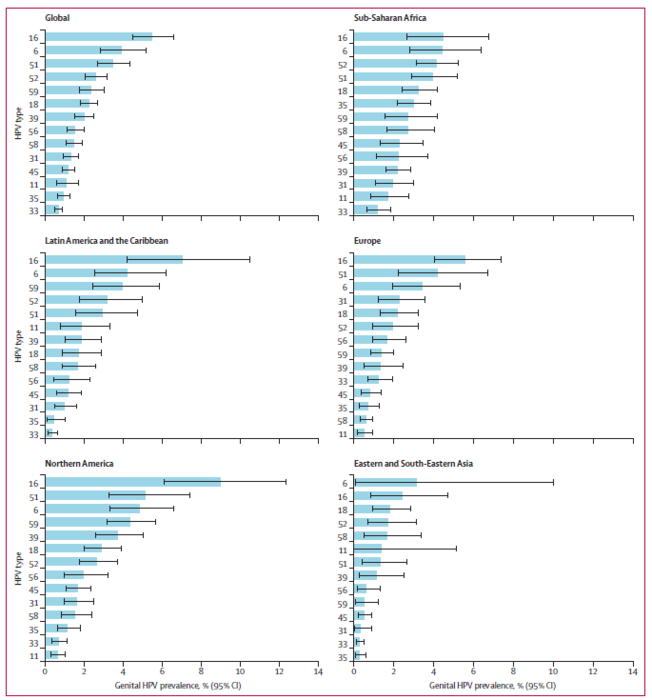 Global

HPV type

16
6
51
52
59
18
39
56
58
31
45
11
35
33

Sub-Saharan Africa

16
6
52
51
18
35
59
58
45
56
39
31
11
33

Latin America and the Caribbean

HPV type

16
6
59
52
51
11
39
18
58
56
45
31
35
33

Europe

16
51
6
31
18
52
56
59
39
33
45
35
58
11

Northern America

HPV type

16
51
6
59
39
18
52
56
45
31
58
35
33
11

0 2 4 6 8 10 12 14

Genital HPV prevalence, % (95% CI)

Eastern and South-Eastern Asia

6
16
18
52
58
11
51
39
56
59
45
31
33
35

0 2 4 6 8 10 12 14

Genital HPV prevalence, % (95% CI)